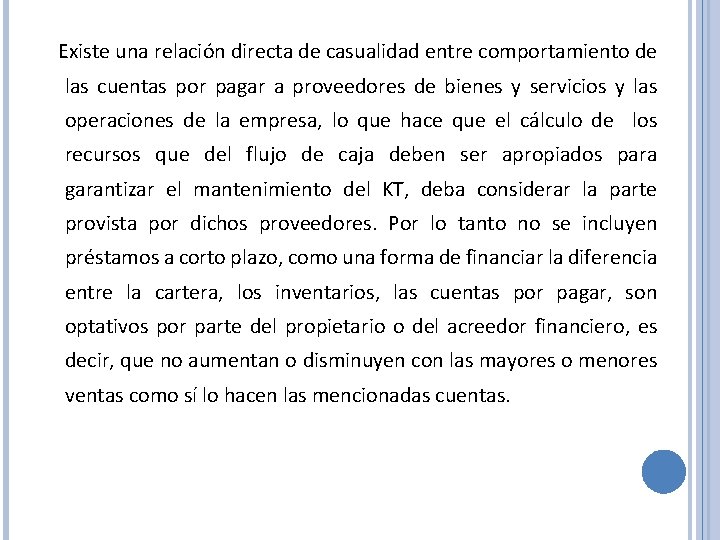 Existe una relación directa de casualidad entre comportamiento de las cuentas por pagar a proveedores de bienes y servicios y las operaciones de la empresa, lo que hace que el cálculo de los recursos que del flujo de caja deben ser apropiados para garantizar el mantenimiento del KT, deba considerar la parte provista por dichos proveedores. Por lo tanto no se incluyen préstamos a corto plazo, como una forma de financiar la diferencia entre la cartera, los inventarios, las cuentas por pagar, son optativos por parte del propietario o del acreedor financiero, es decir, que no aumentan o disminuyen con las mayores o menores ventas como sí lo hacen las mencionadas cuentas.